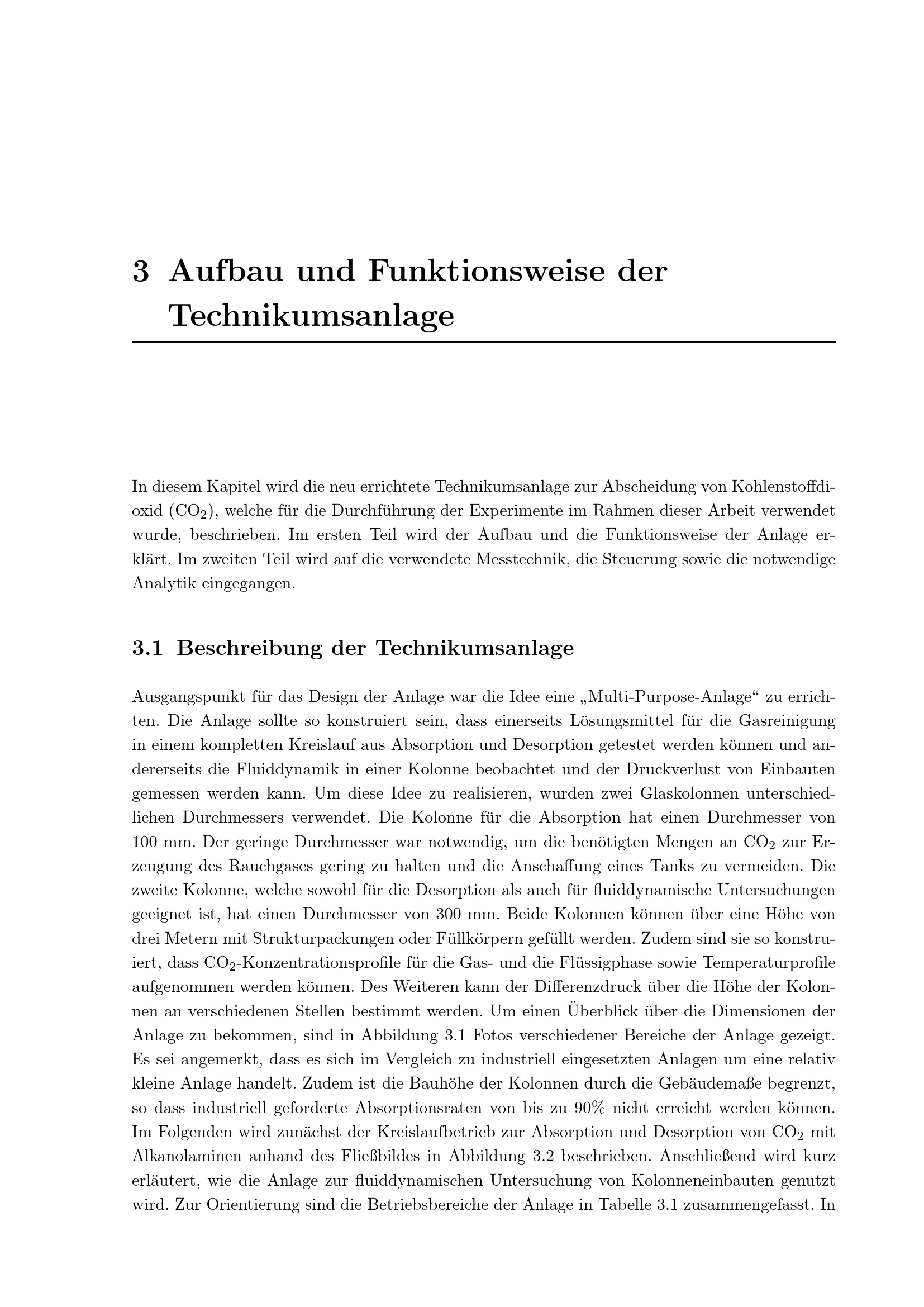 3 Aufbau und Funktionsweise der Technikumsanlage

In diesem Kapitel wird die neu errichtete Technikumsanlage zur Abscheidung von Kohlenstoffdioxid ($CO_2$), welche für die Durchführung der Experimente im Rahmen dieser Arbeit verwendet wurde, beschrieben. Im ersten Teil wird der Aufbau und die Funktionsweise der Anlage erklärt. Im zweiten Teil wird auf die verwendete Messtechnik, die Steuerung sowie die notwendige Analytik eingegangen.

3.1 Beschreibung der Technikumsanlage

Ausgangspunkt für das Design der Anlage war die Idee eine „Multi-Purpose-Anlage“ zu errichten. Die Anlage sollte so konstruiert sein, dass einerseits Lösungsmittel für die Gasreinigung in einem kompletten Kreislauf aus Absorption und Desorption getestet werden können und andererseits die Fluiddynamik in einer Kolonne beobachtet und der Druckverlust von Einbauten gemessen werden kann. Um diese Idee zu realisieren, wurden zwei Glaskolonnen unterschiedlichen Durchmessers verwendet. Die Kolonne für die Absorption hat einen Durchmesser von 100 mm. Der geringe Durchmesser war notwendig, um die benötigten Mengen an $CO_2$ zur Erzeugung des Rauchgases gering zu halten und die Anschaffung eines Tanks zu vermeiden. Die zweite Kolonne, welche sowohl für die Desorption als auch für fluiddynamische Untersuchungen geeignet ist, hat einen Durchmesser von 300 mm. Beide Kolonnen können über eine Höhe von drei Metern mit Strukturpackungen oder Füllkörpern gefüllt werden. Zudem sind sie so konstruiert, dass $CO_2$-Konzentrationsprofile für die Gas- und die Flüssigphase sowie Temperaturprofile aufgenommen werden können. Des Weiteren kann der Differenzdruck über die Höhe der Kolonnen an verschiedenen Stellen bestimmt werden. Um einen Überblick über die Dimensionen der Anlage zu bekommen, sind in Abbildung 3.1 Fotos verschiedener Bereiche der Anlage gezeigt. Es sei angemerkt, dass es sich im Vergleich zu industriell eingesetzten Anlagen um eine relativ kleine Anlage handelt. Zudem ist die Bauhöhe der Kolonnen durch die Gebäudemaße begrenzt, so dass industriell geforderte Absorptionsraten von bis zu 90% nicht erreicht werden können. Im Folgenden wird zunächst der Kreislaufbetrieb zur Absorption und Desorption von $CO_2$ mit Alkanolaminen anhand des Fließbildes in Abbildung 3.2 beschrieben. Anschließend wird kurz erläutert, wie die Anlage zur fluiddynamischen Untersuchung von Kolonneneinbauten genutzt wird. Zur Orientierung sind die Betriebsbereiche der Anlage in Tabelle 3.1 zusammengefasst. In